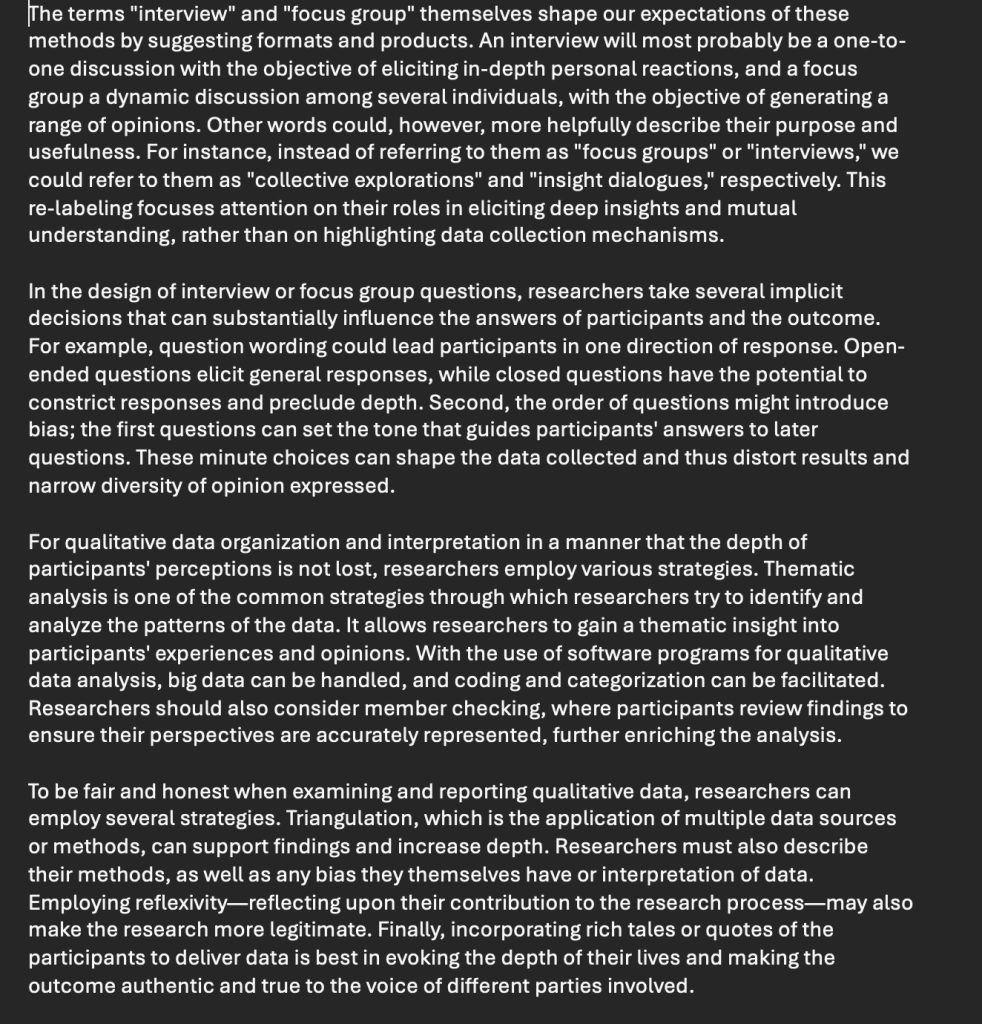 The terms "interview" and "focus group" themselves shape our expectations of these methods by suggesting formats and products. An interview will most probably be a one-to-one discussion with the objective of eliciting in-depth personal reactions, and a focus group a dynamic discussion among several individuals, with the objective of generating a range of opinions. Other words could, however, more helpfully describe their purpose and usefulness. For instance, instead of referring to them as "focus groups" or "interviews," we could refer to them as "collective explorations" and "insight dialogues," respectively. This re-labeling focuses attention on their roles in eliciting deep insights and mutual understanding, rather than on highlighting data collection mechanisms.

In the design of interview or focus group questions, researchers take several implicit decisions that can substantially influence the answers of participants and the outcome. For example, question wording could lead participants in one direction of response. Open-ended questions elicit general responses, while closed questions have the potential to constrict responses and preclude depth. Second, the order of questions might introduce bias; the first questions can set the tone that guides participants' answers to later questions. These minute choices can shape the data collected and thus distort results and narrow diversity of opinion expressed.

For qualitative data organization and interpretation in a manner that the depth of participants' perceptions is not lost, researchers employ various strategies. Thematic analysis is one of the common strategies through which researchers try to identify and analyze the patterns of the data. It allows researchers to gain a thematic insight into participants' experiences and opinions. With the use of software programs for qualitative data analysis, big data can be handled, and coding and categorization can be facilitated. Researchers should also consider member checking, where participants review findings to ensure their perspectives are accurately represented, further enriching the analysis.

To be fair and honest when examining and reporting qualitative data, researchers can employ several strategies. Triangulation, which is the application of multiple data sources or methods, can support findings and increase depth. Researchers must also describe their methods, as well as any bias they themselves have or interpretation of data. Employing reflexivity—reflecting upon their contribution to the research process—may also make the research more legitimate. Finally, incorporating rich tales or quotes of the participants to deliver data is best in evoking the depth of their lives and making the outcome authentic and true to the voice of different parties involved.